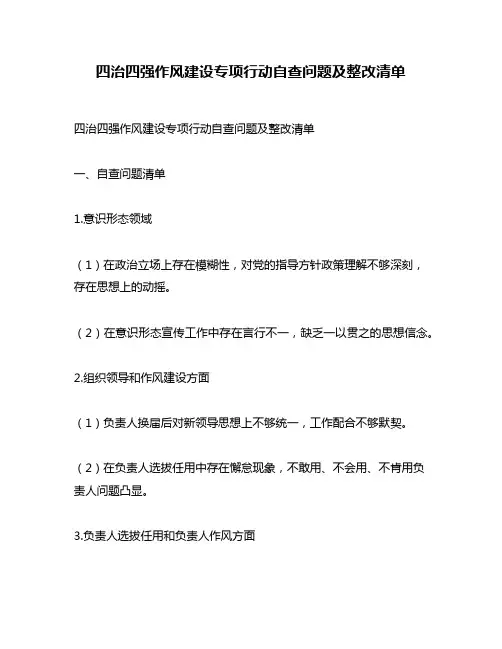 四治四强作风建设专项行动自查问题及整改清单

四治四强作风建设专项行动自查问题及整改清单

一、自查问题清单

1.意识形态领域

（1）在政治立场上存在模糊性，对党的指导方针政策理解不够深刻，存在思想上的动摇。

（2）在意识形态宣传工作中存在言行不一，缺乏一以贯之的思想信念。

2.组织领导和作风建设方面

（1）负责人换届后对新领导思想上不够统一，工作配合不够默契。

（2）在负责人选拔任用中存在懈怠现象，不敢用、不会用、不肯用负责人问题凸显。

3.负责人选拔任用和负责人作风方面